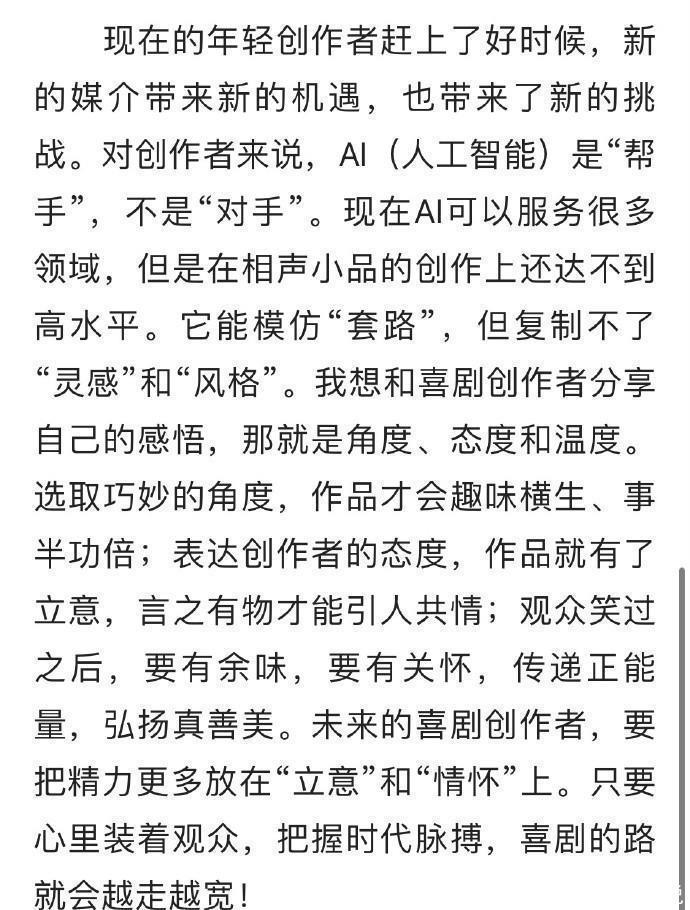 现在的年轻创作者赶上了好时候，新的媒介带来新的机遇，也带来了新的挑战。对创作者来说，AI（人工智能）是“帮手”，不是“对手”。现在AI可以服务很多领域，但是在相声小品的创作上还达不到高水平。它能模仿“套路”，但复制不了“灵感”和“风格”。我想和喜剧创作者分享自己的感悟，那就是角度、态度和温度。选取巧妙的角度，作品才会趣味横生、事半功倍；表达创作者的态度，作品就有了立意，言之有物才能引人共情；观众笑过之后，要有余味，要有关怀，传递正能量，弘扬真善美。未来的喜剧创作者，要把精力更多放在“立意”和“情怀”上。只要心里装着观众，把握时代脉搏，喜剧的路就会越走越宽！